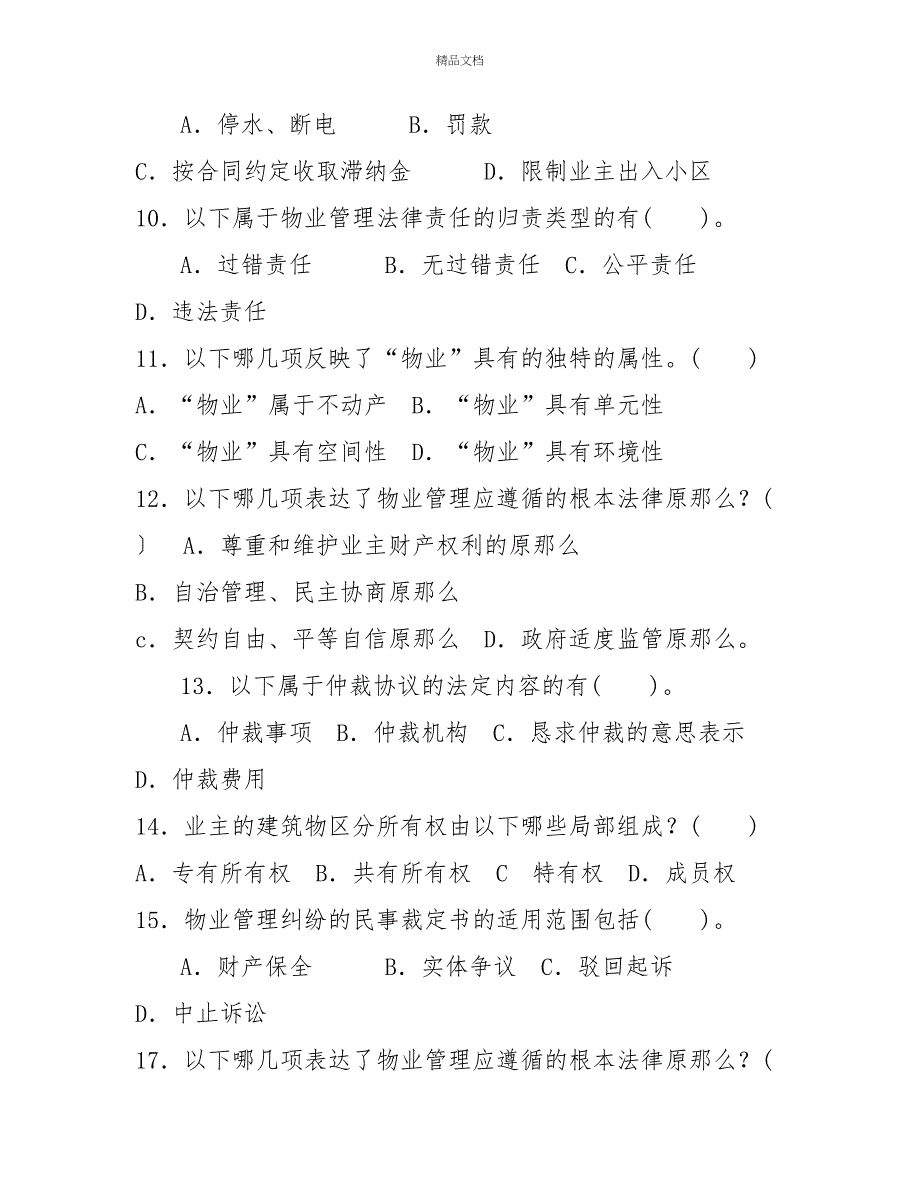 精品文档

A．停水、断电　　B．罚款

C．按合同约定收取滞纳金　　D．限制业主出入小区

10．以下属于物业管理法律责任的归责类型的有(　　)。

A．过错责任　　B．无过错责任　C．公平责任

D．违法责任

11．以下哪几项反映了“物业”具有的独特的属性。(　　)

A．“物业”属于不动产　B．“物业”具有单元性

C．“物业”具有空间性　D．“物业”具有环境性

12．以下哪几项表达了物业管理应遵循的根本法律原那么？(　〕　A．尊重和维护业主财产权利的原那么

B．自治管理、民主协商原那么

c．契约自由、平等自信原那么　D．政府适度监管原那么。

13．以下属于仲裁协议的法定内容的有(　　)。

A．仲裁事项　B．仲裁机构　C．恳求仲裁的意思表示

D．仲裁费用

14．业主的建筑物区分所有权由以下哪些局部组成？(　　)

A．专有所有权　B．共有所有权　C　特有权　D．成员权

15．物业管理纠纷的民事裁定书的适用范围包括(　　)。

A．财产保全　　B．实体争议　C．驳回起诉

D．中止诉讼

17．以下哪几项表达了物业管理应遵循的根本法律原那么？(